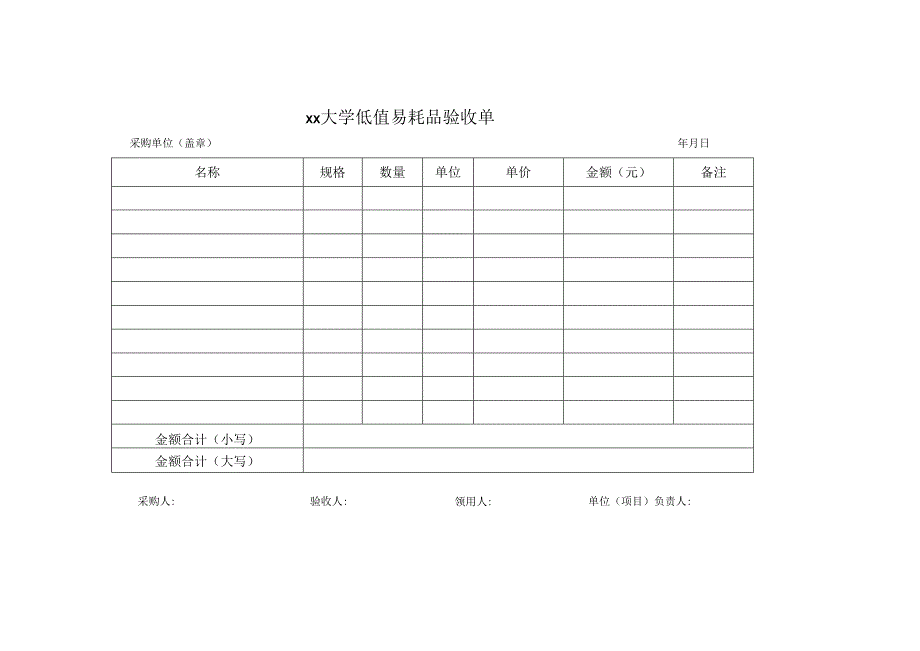 xx大学低值易耗品验收单

采购单位（盖章）

年月日

| 名称 | 规格 | 数量 | 单位 | 单价 | 金额（元） | 备注 |
|---|---|---|---|---|---|---|
| | | | | | | |
| | | | | | | |
| | | | | | | |
| | | | | | | |
| | | | | | | |
| | | | | | | |
| | | | | | | |
| | | | | | | |
| | | | | | | |
| | | | | | | |
| 金额合计（小写） | | | | | | |
| 金额合计（大写） | | | | | | |

采购人：

验收人：

领用人：

单位（项目）负责人：